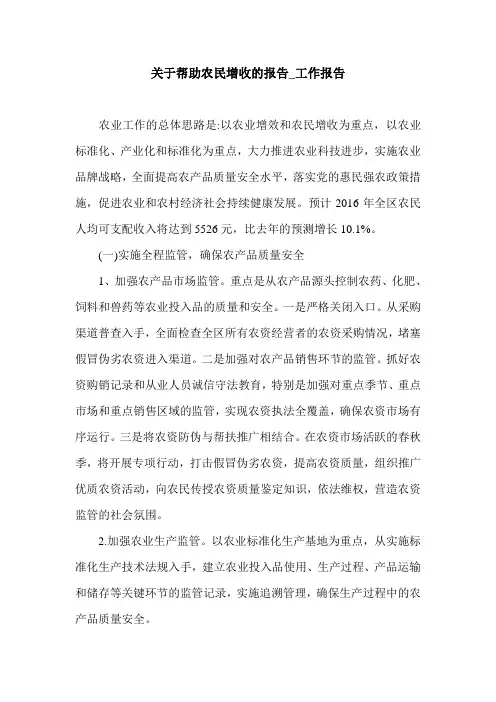 关于帮助农民增收的报告_工作报告

农业工作的总体思路是:以农业增效和农民增收为重点，以农业标准化、产业化和标准化为重点，大力推进农业科技进步，实施农业品牌战略，全面提高农产品质量安全水平，落实党的惠民强农政策措施，促进农业和农村经济社会持续健康发展。预计 2016 年全区农民人均可支配收入将达到 5526 元，比去年的预测增长 10.1%。

(一)实施全程监管，确保农产品质量安全

1、加强农产品市场监管。重点是从农产品源头控制农药、化肥、饲料和兽药等农业投入品的质量和安全。一是严格关闭入口。从采购渠道普查入手，全面检查全区所有农资经营者的农资采购情况，堵塞假冒伪劣农资进入渠道。二是加强对农产品销售环节的监管。抓好农资购销记录和从业人员诚信守法教育，特别是加强对重点季节、重点市场和重点销售区域的监管，实现农资执法全覆盖，确保农资市场有序运行。三是将农资防伪与帮扶推广相结合。在农资市场活跃的春秋季，将开展专项行动，打击假冒伪劣农资，提高农资质量，组织推广优质农资活动，向农民传授农资质量鉴定知识，依法维权，营造农资监管的社会氛围。

2.加强农业生产监管。以农业标准化生产基地为重点，从实施标准化生产技术法规入手，建立农业投入品使用、生产过程、产品运输和储存等关键环节的监管记录，实施追溯管理，确保生产过程中的农产品质量安全。